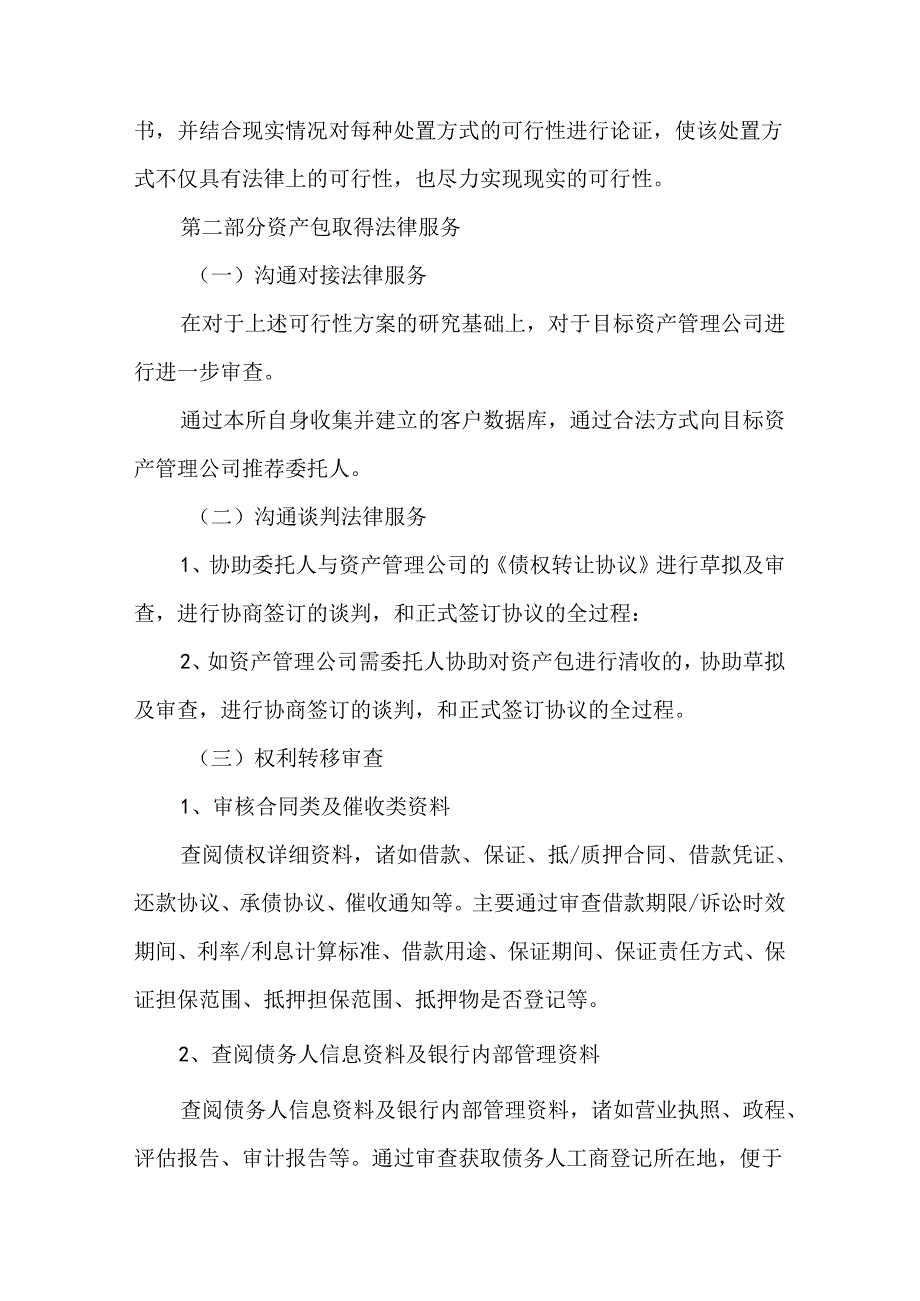 书，并结合现实情况对每种处置方式的可行性进行论证，使该处置方式不仅具有法律上的可行性，也尽力实现现实的可行性。

第二部分资产包取得法律服务

（一）沟通对接法律服务

在对于上述可行性方案的研究基础上，对于目标资产管理公司进行进一步审查。

通过本所自身收集并建立的客户数据库，通过合法方式向目标资产管理公司推荐委托人。

（二）沟通谈判法律服务

1、协助委托人与资产管理公司的《债权转让协议》进行草拟及审查，进行协商签订的谈判，和正式签订协议的全过程：

2、如资产管理公司需委托人协助对资产包进行清收的，协助草拟及审查，进行协商签订的谈判，和正式签订协议的全过程。

（三）权利转移审查

1、审核合同类及催收类资料

查阅债权详细资料，诸如借款、保证、抵/质押合同、借款凭证、还款协议、承债协议、催收通知等。主要通过审查借款期限/诉讼时效期间、利率/利息计算标准、借款用途、保证期间、保证责任方式、保证担保范围、抵押担保范围、抵押物是否登记等。

2、查阅债务人信息资料及银行内部管理资料

查阅债务人信息资料及银行内部管理资料，诸如营业执照、政程、评估报告、审计报告等。通过审查获取债务人工商登记所在地，便于